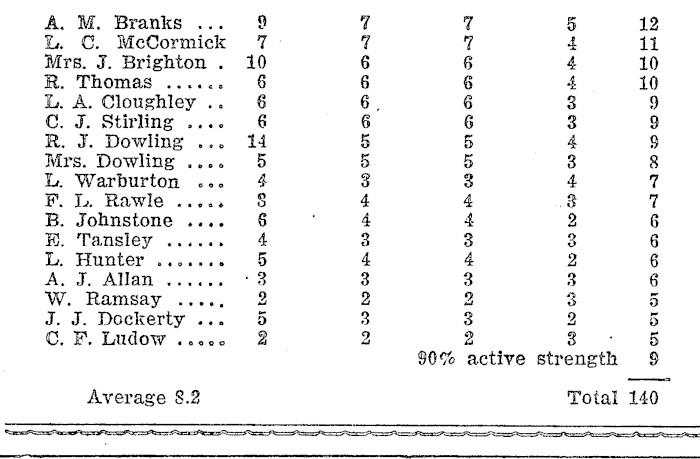 | | | | | | |
|---|---|---|---|---|---|
| A. M. Branks ... | 9 | 7 | 7 | 5 | 12 |
| L. C. McCormick | 7 | 7 | 7 | 4 | 11 |
| Mrs. J. Brighton . | 10 | 6 | 6 | 4 | 10 |
| R. Thomas ...... | 6 | 6 | 6 | 4 | 10 |
| L. A. Cloughley .. | 6 | 6 | 6 | 3 | 9 |
| C. J. Stirling .... | 6 | 6 | 6 | 3 | 9 |
| R. J. Dowling ... | 14 | 5 | 5 | 4 | 9 |
| Mrs. Dowling .... | 5 | 5 | 5 | 3 | 8 |
| L. Warburton ... | 4 | 3 | 3 | 4 | 7 |
| F. L. Rawle ..... | 3 | 4 | 4 | 3 | 7 |
| B. Johnstone .... | 6 | 4 | 4 | 2 | 6 |
| E. Tansley ...... | 4 | 3 | 3 | 3 | 6 |
| L. Hunter ....... | 5 | 4 | 4 | 2 | 6 |
| A. J. Allan ...... | 3 | 3 | 3 | 3 | 6 |
| W. Ramsay ..... | 2 | 2 | 2 | 3 | 5 |
| J. J. Dockerty ... | 5 | 3 | 3 | 2 | 5 |
| C. F. Ludow ..... | 2 | 2 | 2 | 3 | 5 |
| | | | 90% active strength | | 9 |

Average 8.2 Total 140